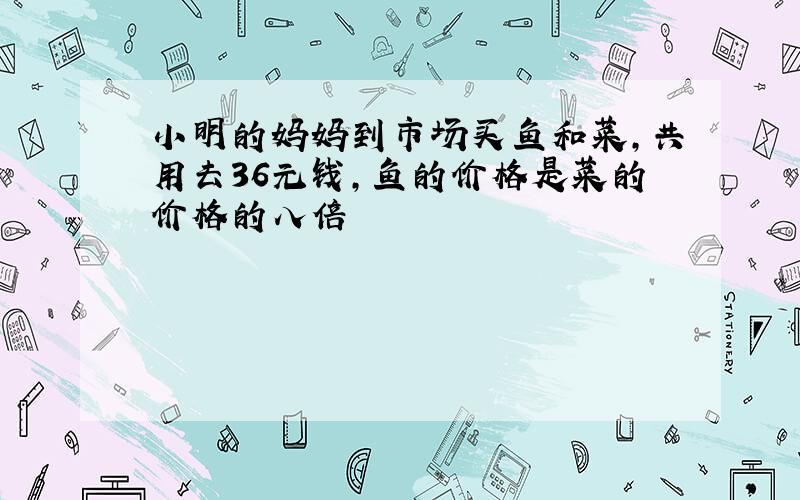 小明的妈妈到市场买鱼和菜，共用去36元钱，鱼的价格是菜的价格的八倍

STATIONERY